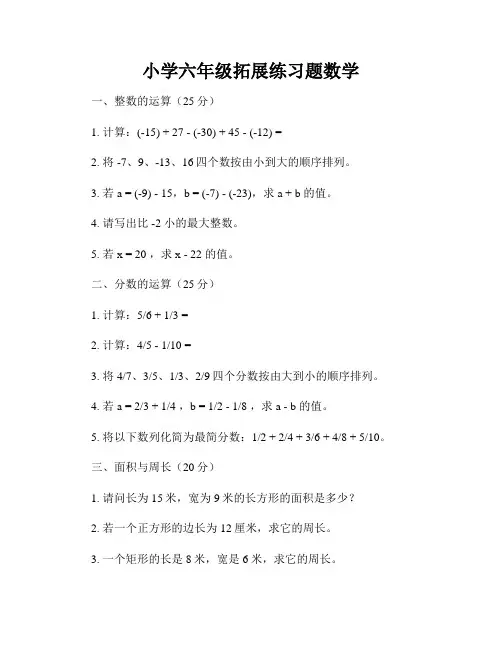 小学六年级拓展练习题数学

一、整数的运算（25 分）

1. 计算：$(-15) + 27 - (-30) + 45 - (-12) =$

2. 将 -7、9、-13、16 四个数按由小到大的顺序排列。

3. 若 $a = (-9) - 15$，$b = (-7) - (-23)$，求 $a + b$ 的值。

4. 请写出比 -2 小的最大整数。

5. 若 $x = 20$，求 $x - 22$ 的值。

二、分数的运算（25 分）

1. 计算：$5/6 + 1/3 =$

2. 计算：$4/5 - 1/10 =$

3. 将 4/7、3/5、1/3、2/9 四个分数按由大到小的顺序排列。

4. 若 $a = 2/3 + 1/4$，$b = 1/2 - 1/8$，求 $a - b$ 的值。

5. 将以下数列化简为最简分数：$1/2 + 2/4 + 3/6 + 4/8 + 5/10$。

三、面积与周长（20 分）

1. 请问长为 15 米，宽为 9 米的长方形的面积是多少？

2. 若一个正方形的边长为 12 厘米，求它的周长。

3. 一个矩形的长是 8 米，宽是 6 米，求它的周长。